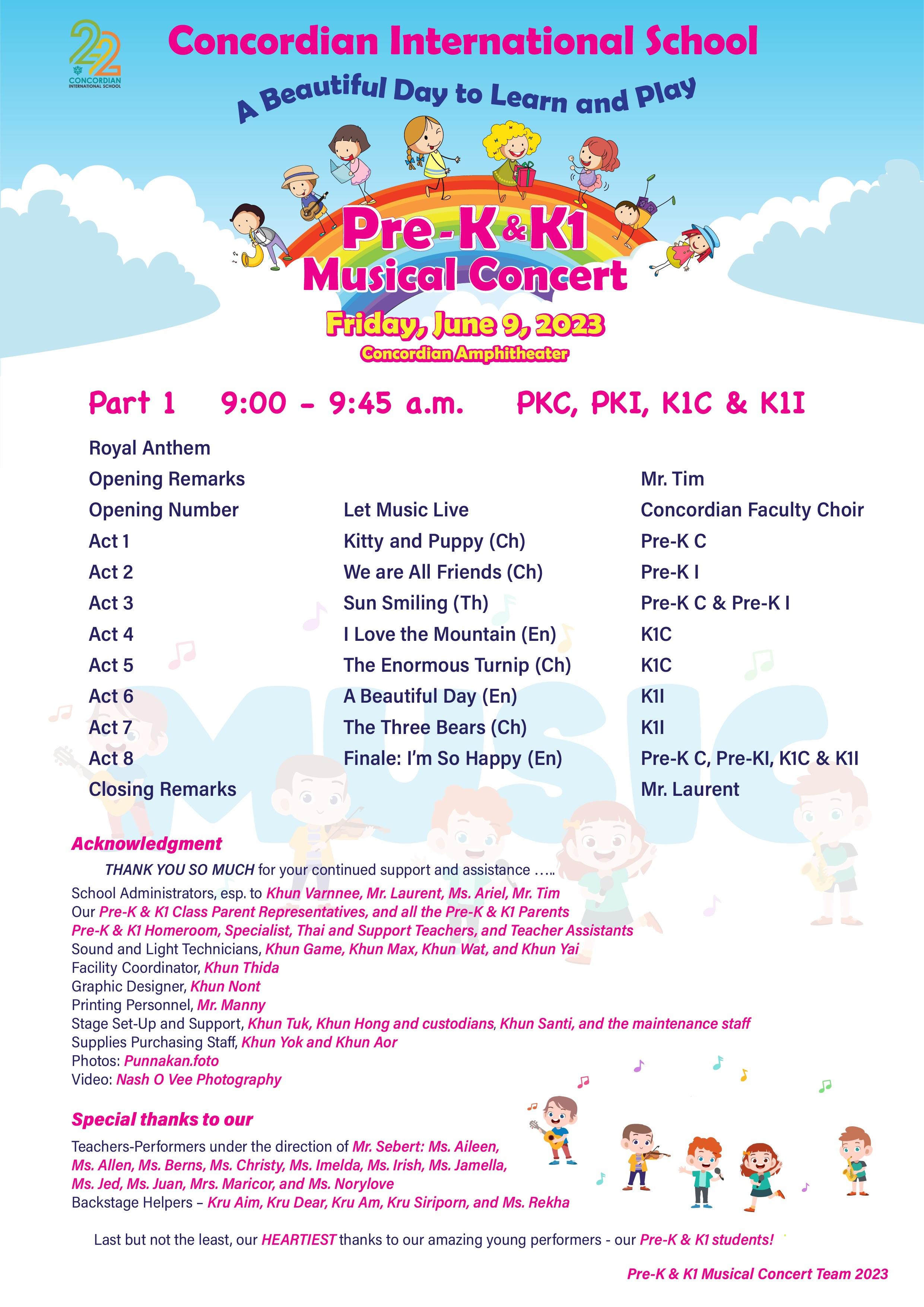 22 CONCORDIAN INTERNATIONAL SCHOOL

Concordian International School

A Beautiful Day to Learn and Play

Pre-K & K1 Musical Concert

Friday, June 9, 2023

Concordian Amphitheater

Part 1 9:00 - 9:45 a.m. PKC, PKI, K1C & K1I

| | | |
|---|---|---|
| Royal Anthem | | |
| Opening Remarks | | Mr. Tim |
| Opening Number | Let Music Live | Concordian Faculty Choir |
| Act 1 | Kitty and Puppy (Ch) | Pre-K C |
| Act 2 | We are All Friends (Ch) | Pre-K I |
| Act 3 | Sun Smiling (Th) | Pre-K C & Pre-K I |
| Act 4 | I Love the Mountain (En) | K1C |
| Act 5 | The Enormous Turnip (Ch) | K1C |
| Act 6 | A Beautiful Day (En) | K1I |
| Act 7 | The Three Bears (Ch) | K1I |
| Act 8 | Finale: I'm So Happy (En) | Pre-K C, Pre-KI, K1C & K1I |
| Closing Remarks | | Mr. Laurent |

MUSIC

Acknowledgment

THANK YOU SO MUCH for your continued support and assistance …..

School Administrators, esp. to Khun Varnnee, Mr. Laurent, Ms. Ariel, Mr. Tim
Our Pre-K & K1 Class Parent Representatives, and all the Pre-K & K1 Parents
Pre-K & K1 Homeroom, Specialist, Thai and Support Teachers, and Teacher Assistants
Sound and Light Technicians, Khun Game, Khun Max, Khun Wat, and Khun Yai
Facility Coordinator, Khun Thida
Graphic Designer, Khun Nont
Printing Personnel, Mr. Manny
Stage Set-Up and Support, Khun Tuk, Khun Hong and custodians, Khun Santi, and the maintenance staff
Supplies Purchasing Staff, Khun Yok and Khun Aor
Photos: Punnakan.foto
Video: Nash O Vee Photography

Special thanks to our

Teachers-Performers under the direction of Mr. Sebert: Ms. Aileen, Ms. Allen, Ms. Berns, Ms. Christy, Ms. Imelda, Ms. Irish, Ms. Jamella, Ms. Jed, Ms. Juan, Mrs. Maricor, and Ms. Norylove
Backstage Helpers – Kru Aim, Kru Dear, Kru Am, Kru Siriporn, and Ms. Rekha

Last but not the least, our HEARTIEST thanks to our amazing young performers - our Pre-K & K1 students!

Pre-K & K1 Musical Concert Team 2023